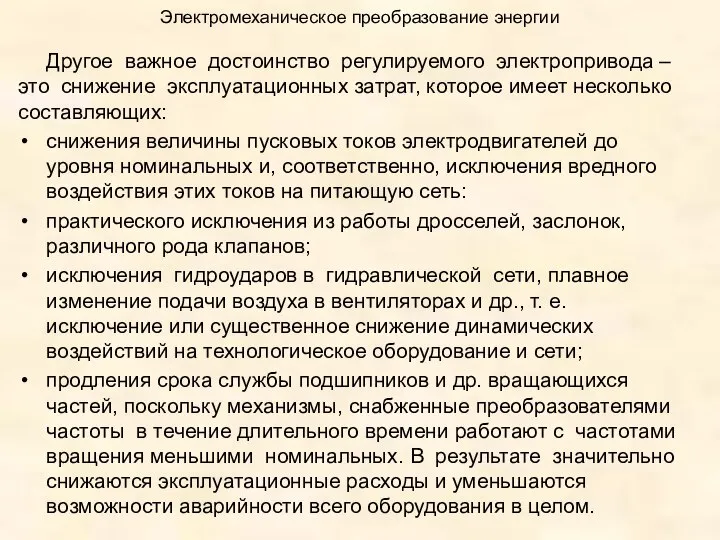 Электромеханическое преобразование энергии

Другое важное достоинство регулируемого электропривода – это снижение эксплуатационных затрат, которое имеет несколько составляющих:

• снижения величины пусковых токов электродвигателей до уровня номинальных и, соответственно, исключения вредного воздействия этих токов на питающую сеть:
• практического исключения из работы дросселей, заслонок, различного рода клапанов;
• исключения гидроударов в гидравлической сети, плавное изменение подачи воздуха в вентиляторах и др., т. е. исключение или существенное снижение динамических воздействий на технологическое оборудование и сети;
• продления срока службы подшипников и др. вращающихся частей, поскольку механизмы, снабженные преобразователями частоты в течение длительного времени работают с частотами вращения меньшими номинальных. В результате значительно снижаются эксплуатационные расходы и уменьшаются возможности аварийности всего оборудования в целом.